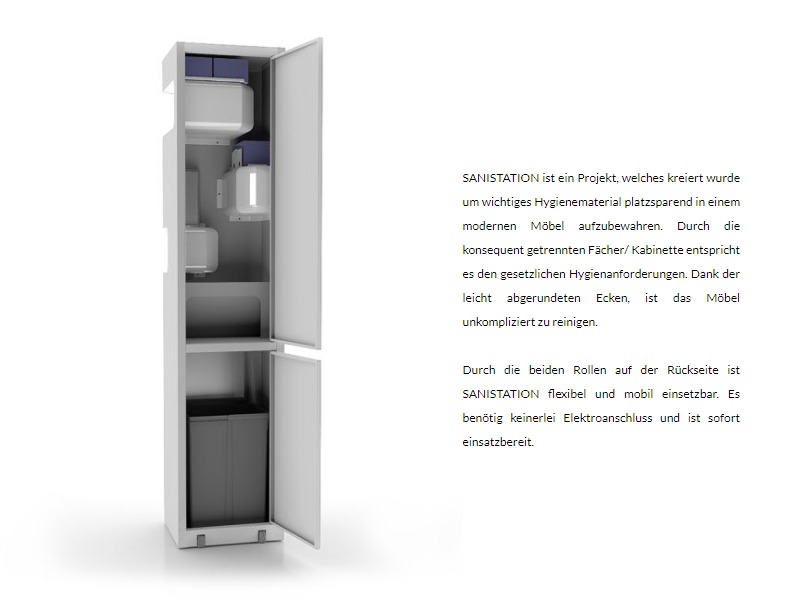 SANISTATION ist ein Projekt, welches kreiert wurde um wichtiges Hygienematerial platzsparend in einem modernen Möbel aufzubewahren. Durch die konsequent getrennten Fächer/ Kabinette entspricht es den gesetzlichen Hygienanforderungen. Dank der leicht abgerundeten Ecken, ist das Möbel unkompliziert zu reinigen.

Durch die beiden Rollen auf der Rückseite ist SANISTATION flexibel und mobil einsetzbar. Es benötig keinerlei Elektroanschluss und ist sofort einsatzbereit.